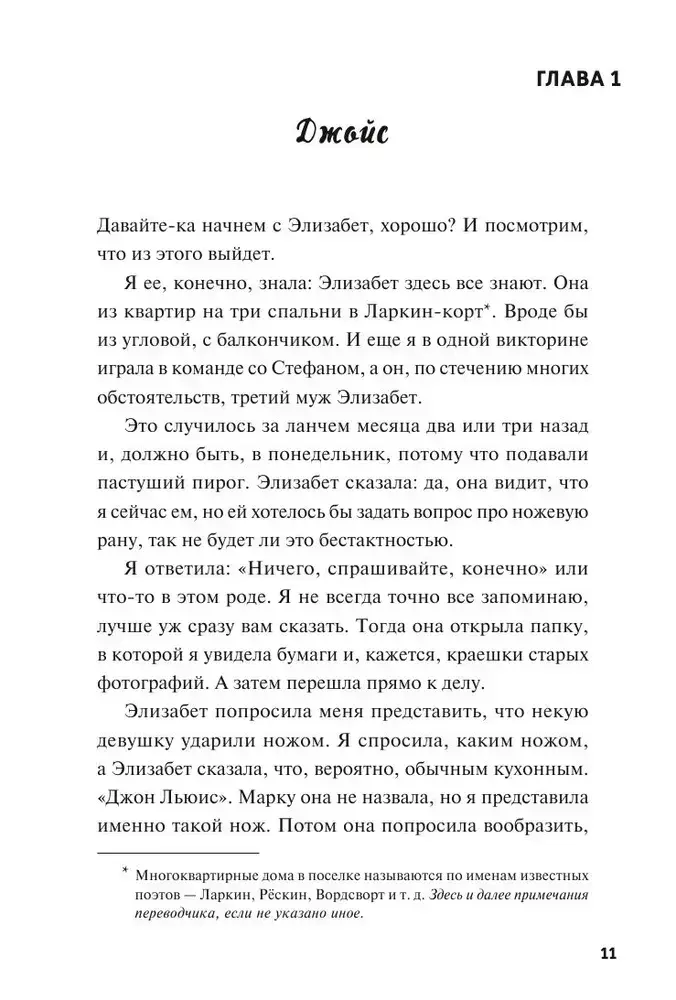 ГЛАВА 1

Джойс

Давайте-ка начнем с Элизабет, хорошо? И посмотрим, что из этого выйдет.

Я ее, конечно, знала: Элизабет здесь все знают. Она из квартир на три спальни в Ларкин-корт*. Вроде бы из угловой, с балкончиком. И еще я в одной викторине играла в команде со Стефаном, а он, по стечению многих обстоятельств, третий муж Элизабет.

Это случилось за ланчем месяца два или три назад и, должно быть, в понедельник, потому что подавали пастуший пирог. Элизабет сказала: да, она видит, что я сейчас ем, но ей хотелось бы задать вопрос про ножевую рану, так не будет ли это бестактностью.

Я ответила: «Ничего, спрашивайте, конечно» или что-то в этом роде. Я не всегда точно все запоминаю, лучше уж сразу вам сказать. Тогда она открыла папку, в которой я увидела бумаги и, кажется, краешки старых фотографий. А затем перешла прямо к делу.

Элизабет попросила меня представить, что некую девушку ударили ножом. Я спросила, каким ножом, а Элизабет сказала, что, вероятно, обычным кухонным. «Джон Льюис». Марку она не назвала, но я представила именно такой нож. Потом она попросила вообразить,

* Многоквартирные дома в поселке называются по именам известных поэтов — Ларкин, Рёскин, Вордсворт и т. д. Здесь и далее примечания переводчика, если не указано иное.

11